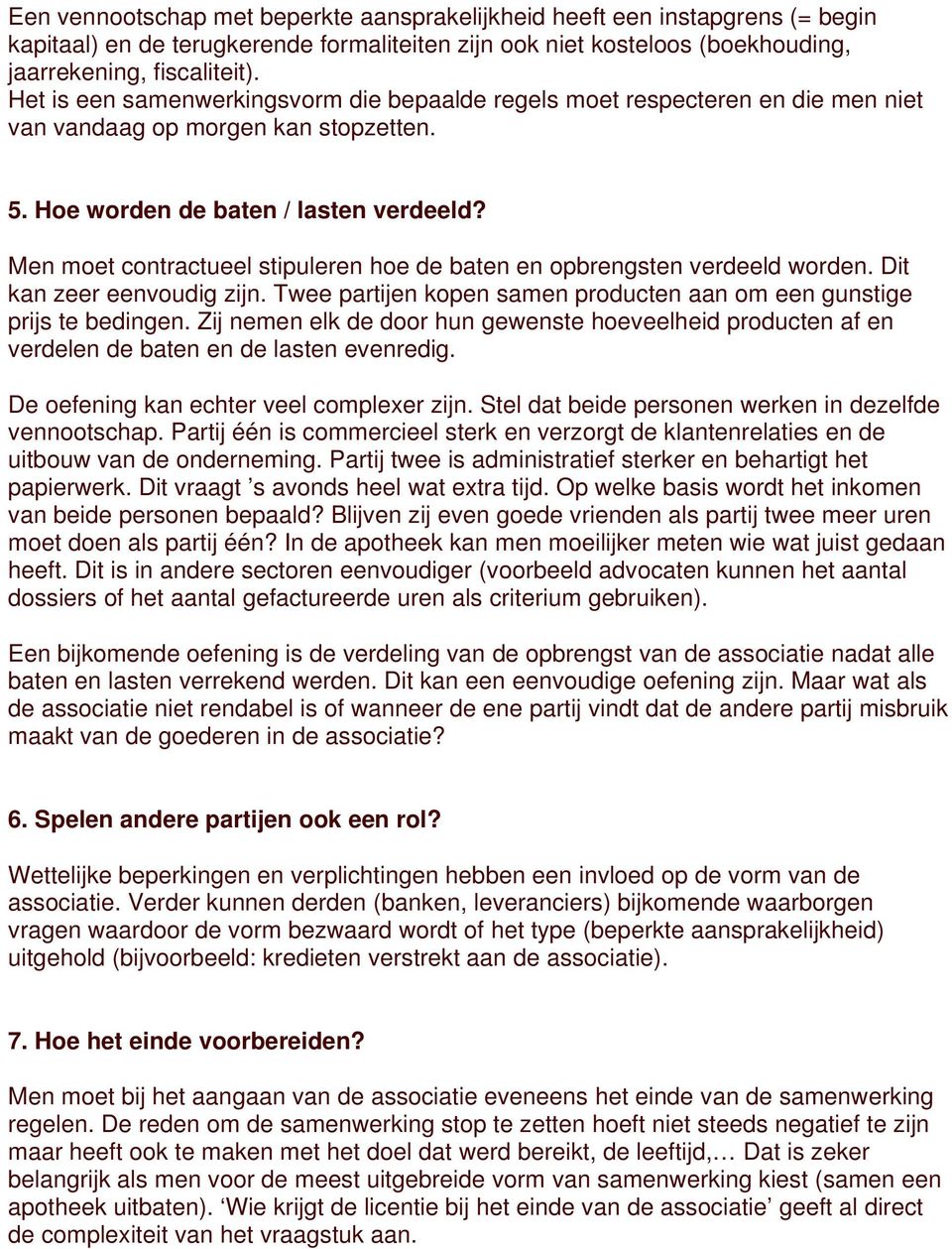 Een vennootschap met beperkte aansprakelijkheid heeft een instapgrens (= begin kapitaal) en de terugkerende formaliteiten zijn ook niet kosteloos (boekhouding, jaarrekening, fiscaliteit).
Het is een samenwerkingsvorm die bepaalde regels moet respecteren en die men niet van vandaag op morgen kan stopzetten.

5. Hoe worden de baten / lasten verdeeld?

Men moet contractueel stipuleren hoe de baten en opbrengsten verdeeld worden. Dit kan zeer eenvoudig zijn. Twee partijen kopen samen producten aan om een gunstige prijs te bedingen. Zij nemen elk de door hun gewenste hoeveelheid producten af en verdelen de baten en de lasten evenredig.

De oefening kan echter veel complexer zijn. Stel dat beide personen werken in dezelfde vennootschap. Partij één is commercieel sterk en verzorgt de klantenrelaties en de uitbouw van de onderneming. Partij twee is administratief sterker en behartigt het papierwerk. Dit vraagt ’s avonds heel wat extra tijd. Op welke basis wordt het inkomen van beide personen bepaald? Blijven zij even goede vrienden als partij twee meer uren moet doen als partij één? In de apotheek kan men moeilijker meten wie wat juist gedaan heeft. Dit is in andere sectoren eenvoudiger (voorbeeld advocaten kunnen het aantal dossiers of het aantal gefactureerde uren als criterium gebruiken).

Een bijkomende oefening is de verdeling van de opbrengst van de associatie nadat alle baten en lasten verrekend werden. Dit kan een eenvoudige oefening zijn. Maar wat als de associatie niet rendabel is of wanneer de ene partij vindt dat de andere partij misbruik maakt van de goederen in de associatie?

6. Spelen andere partijen ook een rol?

Wettelijke beperkingen en verplichtingen hebben een invloed op de vorm van de associatie. Verder kunnen derden (banken, leveranciers) bijkomende waarborgen vragen waardoor de vorm bezwaard wordt of het type (beperkte aansprakelijkheid) uitgehold (bijvoorbeeld: kredieten verstrekt aan de associatie).

7. Hoe het einde voorbereiden?

Men moet bij het aangaan van de associatie eveneens het einde van de samenwerking regelen. De reden om de samenwerking stop te zetten hoeft niet steeds negatief te zijn maar heeft ook te maken met het doel dat werd bereikt, de leeftijd,… Dat is zeker belangrijk als men voor de meest uitgebreide vorm van samenwerking kiest (samen een apotheek uitbaten). ‘Wie krijgt de licentie bij het einde van de associatie’ geeft al direct de complexiteit van het vraagstuk aan.